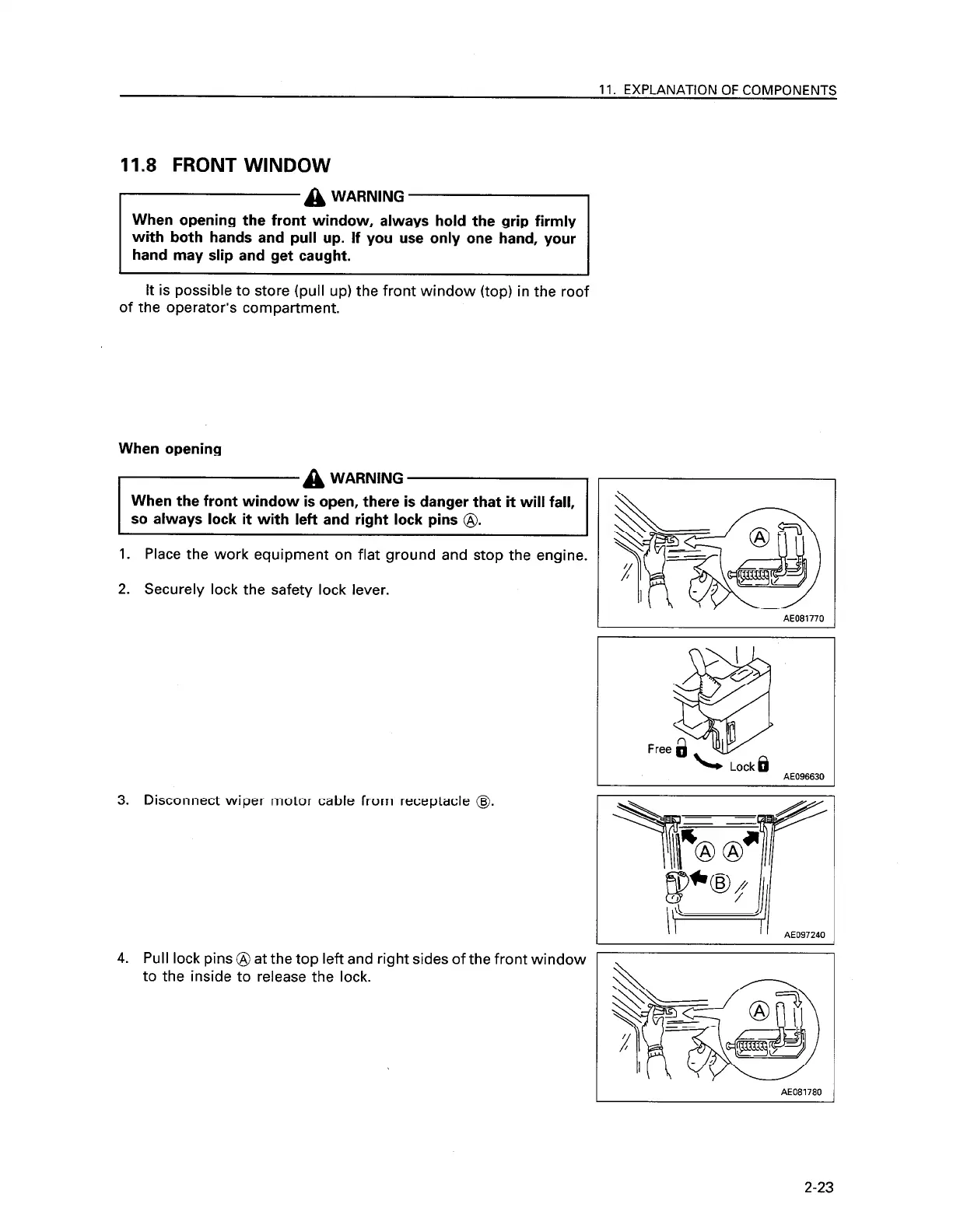 11. EXPLANATION OF COMPONENTS

11.8 FRONT WINDOW

WARNING

When opening the front window, always hold the grip firmly with both hands and pull up. If you use only one hand, your hand may slip and get caught.

It is possible to store (pull up) the front window (top) in the roof of the operator's compartment.

When opening

WARNING

When the front window is open, there is danger that it will fall, so always lock it with left and right lock pins Ⓐ.

1. Place the work equipment on flat ground and stop the engine.

2. Securely lock the safety lock lever.

Ⓐ

AE081770

Free

Lock

AE096630

3. Disconnect wiper motor cable from receptacle Ⓑ.

Ⓐ Ⓐ

Ⓑ

AE097240

4. Pull lock pins Ⓐ at the top left and right sides of the front window to the inside to release the lock.

Ⓐ

AE081780

2-23